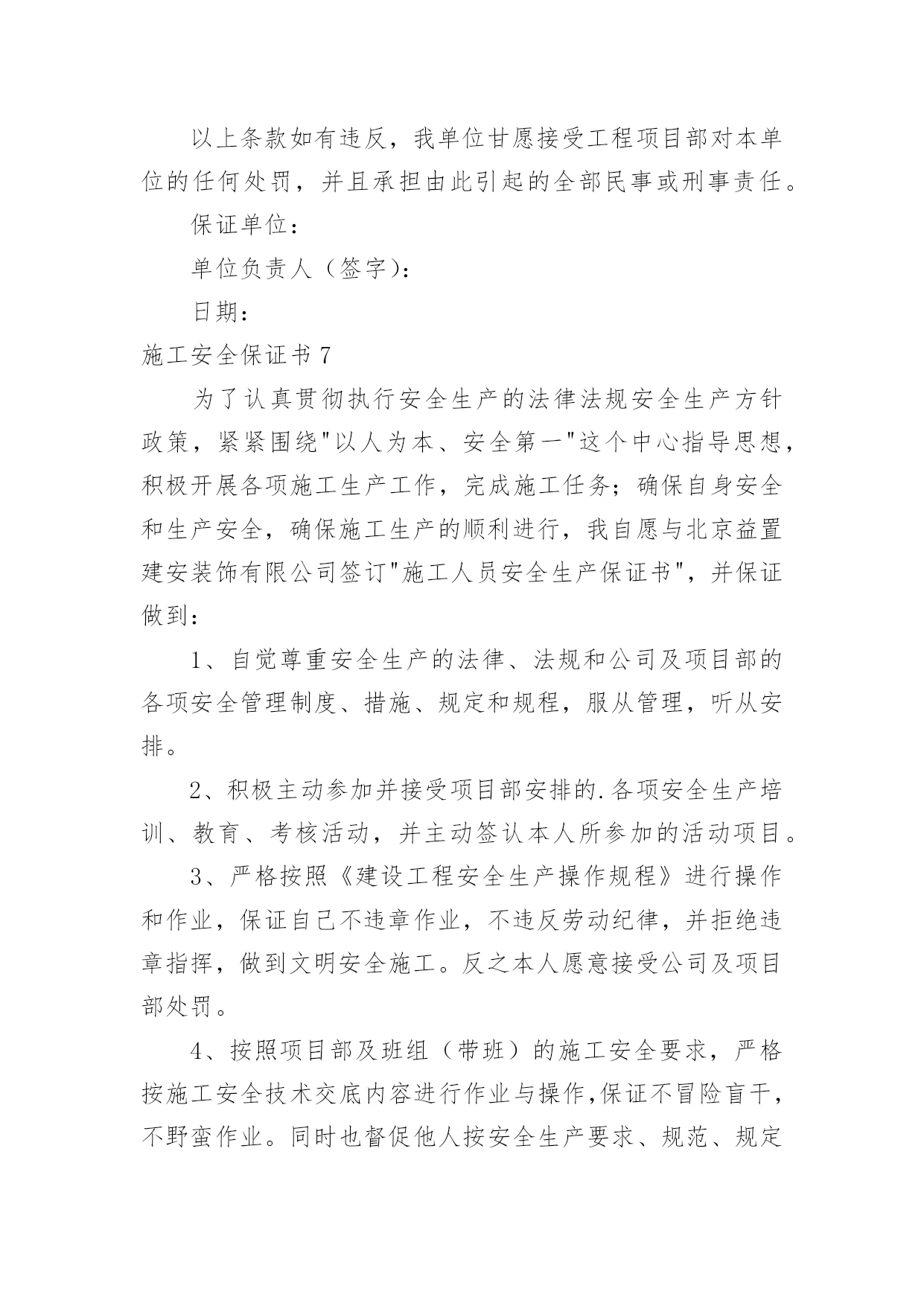 以上条款如有违反，我单位甘愿接受工程项目部对本单位的任何处罚，并且承担由此引起的全部民事或刑事责任。

保证单位：

单位负责人（签字）：

日期：

施工安全保证书 7

为了认真贯彻执行安全生产的法律法规安全生产方针政策，紧紧围绕"以人为本、安全第一"这个中心指导思想，积极开展各项施工生产工作，完成施工任务；确保自身安全和生产安全，确保施工生产的顺利进行，我自愿与北京益置建安装饰有限公司签订"施工人员安全生产保证书"，并保证做到：

1、自觉尊重安全生产的法律、法规和公司及项目部的各项安全管理制度、措施、规定和规程，服从管理，听从安排。

2、积极主动参加并接受项目部安排的.各项安全生产培训、教育、考核活动，并主动签认本人所参加的活动项目。

3、严格按照《建设工程安全生产操作规程》进行操作和作业，保证自己不违章作业，不违反劳动纪律，并拒绝违章指挥，做到文明安全施工。反之本人愿意接受公司及项目部处罚。

4、按照项目部及班组（带班）的施工安全要求，严格按施工安全技术交底内容进行作业与操作,保证不冒险盲干，不野蛮作业。同时也督促他人按安全生产要求、规范、规定